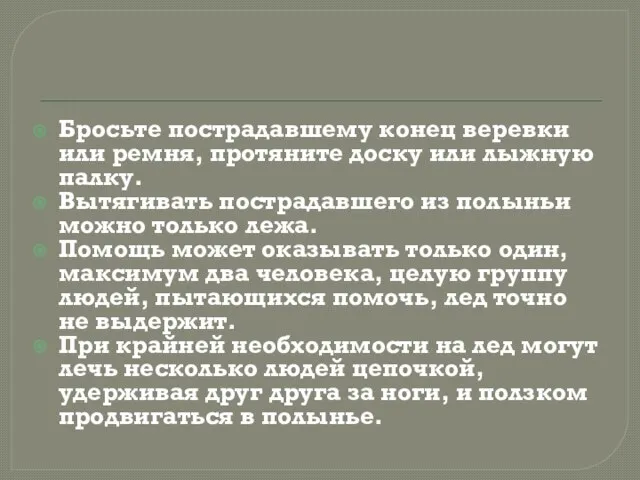 Бросьте пострадавшему конец веревки или ремня, протяните доску или лыжную палку.
Вытягивать пострадавшего из полыньи можно только лежа.
Помощь может оказывать только один, максимум два человека, целую группу людей, пытающихся помочь, лед точно не выдержит.
При крайней необходимости на лед могут лечь несколько людей цепочкой, удерживая друг друга за ноги, и ползком продвигаться в полынье.